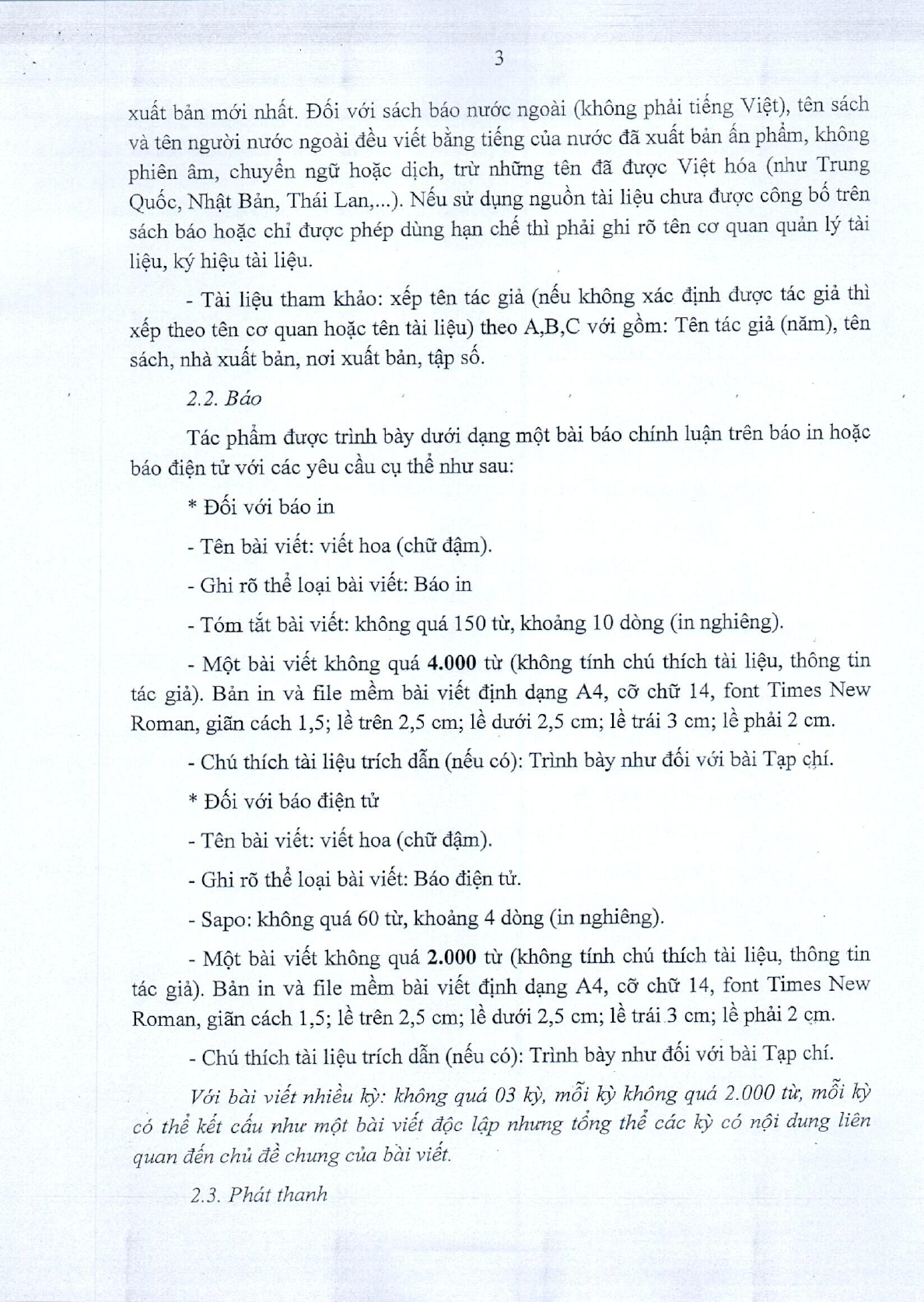 3

xuất bản mới nhất. Đối với sách báo nước ngoài (không phải tiếng Việt), tên sách và tên người nước ngoài đều viết bằng tiếng của nước đã xuất bản ấn phẩm, không phiên âm, chuyển ngữ hoặc dịch, trừ những tên đã được Việt hóa (như Trung Quốc, Nhật Bản, Thái Lan,...). Nếu sử dụng nguồn tài liệu chưa được công bố trên sách báo hoặc chỉ được phép dùng hạn chế thì phải ghi rõ tên cơ quan quản lý tài liệu, ký hiệu tài liệu.

- Tài liệu tham khảo: xếp tên tác giả (nếu không xác định được tác giả thì xếp theo tên cơ quan hoặc tên tài liệu) theo A,B,C với gồm: Tên tác giả (năm), tên sách, nhà xuất bản, nơi xuất bản, tập số.

2.2. Báo

Tác phẩm được trình bày dưới dạng một bài báo chính luận trên báo in hoặc báo điện tử với các yêu cầu cụ thể như sau:

* Đối với báo in

- Tên bài viết: viết hoa (chữ đậm).

- Ghi rõ thể loại bài viết: Báo in

- Tóm tắt bài viết: không quá 150 từ, khoảng 10 dòng (in nghiêng).

- Một bài viết không quá 4.000 từ (không tính chú thích tài liệu, thông tin tác giả). Bản in và file mềm bài viết định dạng A4, cỡ chữ 14, font Times New Roman, giãn cách 1,5; lề trên 2,5 cm; lề dưới 2,5 cm; lề trái 3 cm; lề phải 2 cm.

- Chú thích tài liệu trích dẫn (nếu có): Trình bày như đối với bài Tạp chí.

* Đối với báo điện tử

- Tên bài viết: viết hoa (chữ đậm).

- Ghi rõ thể loại bài viết: Báo điện tử.

- Sapo: không quá 60 từ, khoảng 4 dòng (in nghiêng).

- Một bài viết không quá 2.000 từ (không tính chú thích tài liệu, thông tin tác giả). Bản in và file mềm bài viết định dạng A4, cỡ chữ 14, font Times New Roman, giãn cách 1,5; lề trên 2,5 cm; lề dưới 2,5 cm; lề trái 3 cm; lề phải 2 cm.

- Chú thích tài liệu trích dẫn (nếu có): Trình bày như đối với bài Tạp chí.

Với bài viết nhiều kỳ: không quá 03 kỳ, mỗi kỳ không quá 2.000 từ, mỗi kỳ có thể kết cấu như một bài viết độc lập nhưng tổng thể các kỳ có nội dung liên quan đến chủ đề chung của bài viết.

2.3. Phát thanh